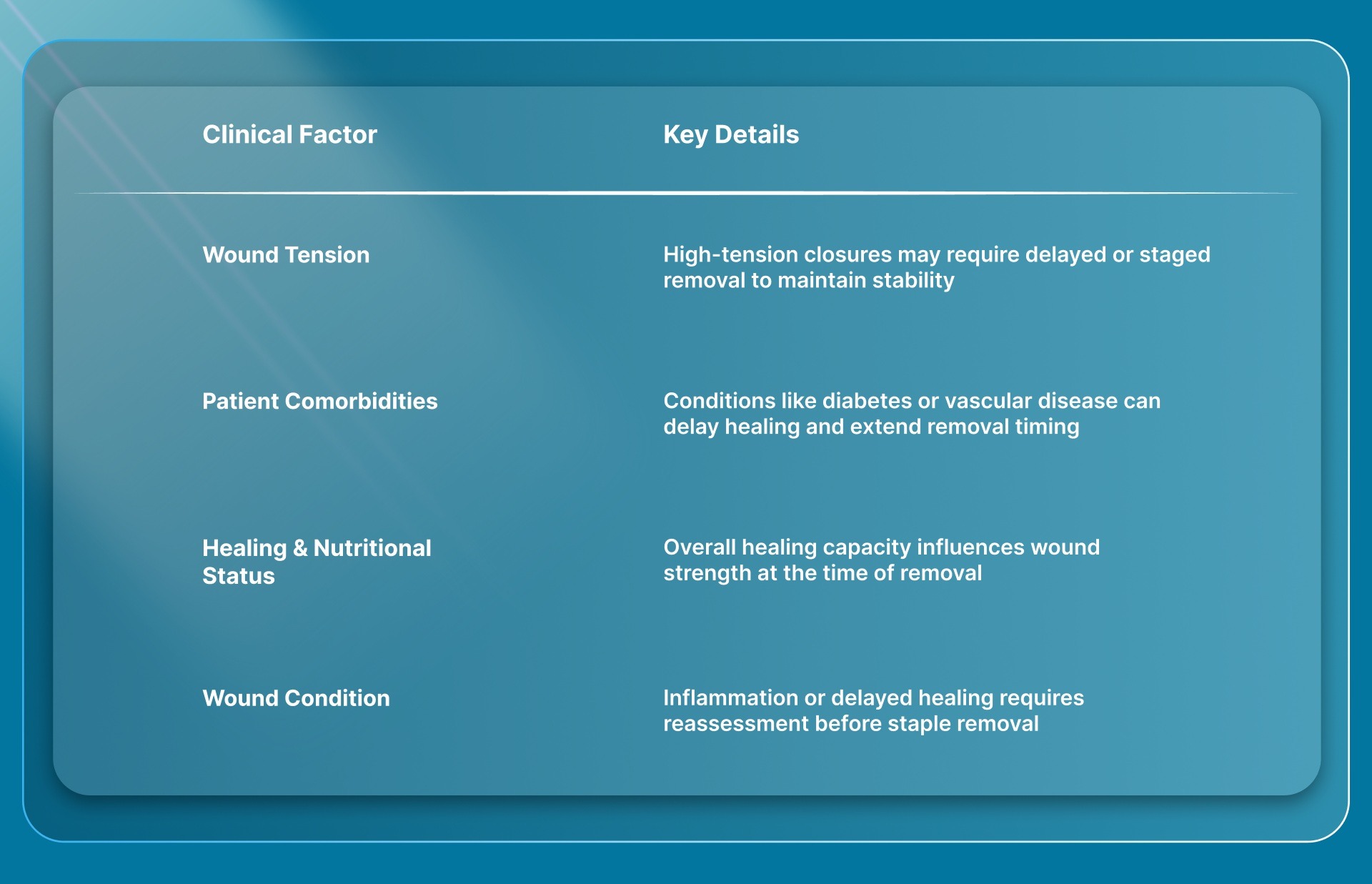 | Clinical Factor | Key Details |
|---|---|
| Wound Tension | High-tension closures may require delayed or staged removal to maintain stability |
| Patient Comorbidities | Conditions like diabetes or vascular disease can delay healing and extend removal timing |
| Healing & Nutritional Status | Overall healing capacity influences wound strength at the time of removal |
| Wound Condition | Inflammation or delayed healing requires reassessment before staple removal |